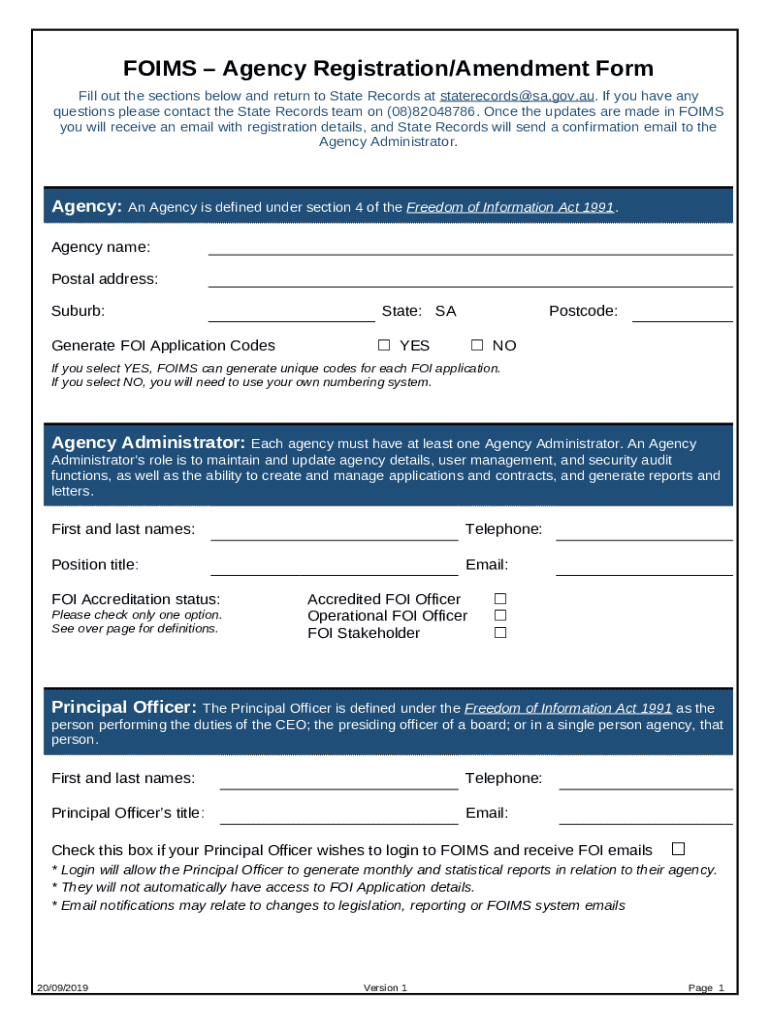 FOIMS – Agency Registration/Amendment Form

Fill out the sections below and return to State Records at staterecords@sa.gov.au. If you have any questions please contact the State Records team on (08)82048786. Once the updates are made in FOIMS you will receive an email with registration details, and State Records will send a confirmation email to the Agency Administrator.

Agency: An Agency is defined under section 4 of the Freedom of Information Act 1991.

Agency name:

Postal address:

Suburb: State: SA Postcode:

Generate FOI Application Codes ☐ YES ☐ NO

If you select YES, FOIMS can generate unique codes for each FOI application.
If you select NO, you will need to use your own numbering system.

Agency Administrator: Each agency must have at least one Agency Administrator. An Agency Administrator's role is to maintain and update agency details, user management, and security audit functions, as well as the ability to create and manage applications and contracts, and generate reports and letters.

First and last names: Telephone:

Position title: Email:

FOI Accreditation status:
Please check only one option.
See over page for definitions.

Accredited FOI Officer ☐
Operational FOI Officer ☐
FOI Stakeholder ☐

Principal Officer: The Principal Officer is defined under the Freedom of Information Act 1991 as the person performing the duties of the CEO; the presiding officer of a board; or in a single person agency, that person.

First and last names: Telephone:

Principal Officer's title: Email:

Check this box if your Principal Officer wishes to login to FOIMS and receive FOI emails ☐
* Login will allow the Principal Officer to generate monthly and statistical reports in relation to their agency.
* They will not automatically have access to FOI Application details.
* Email notifications may relate to changes to legislation, reporting or FOIMS system emails

20/09/2019 Version 1 Page 1